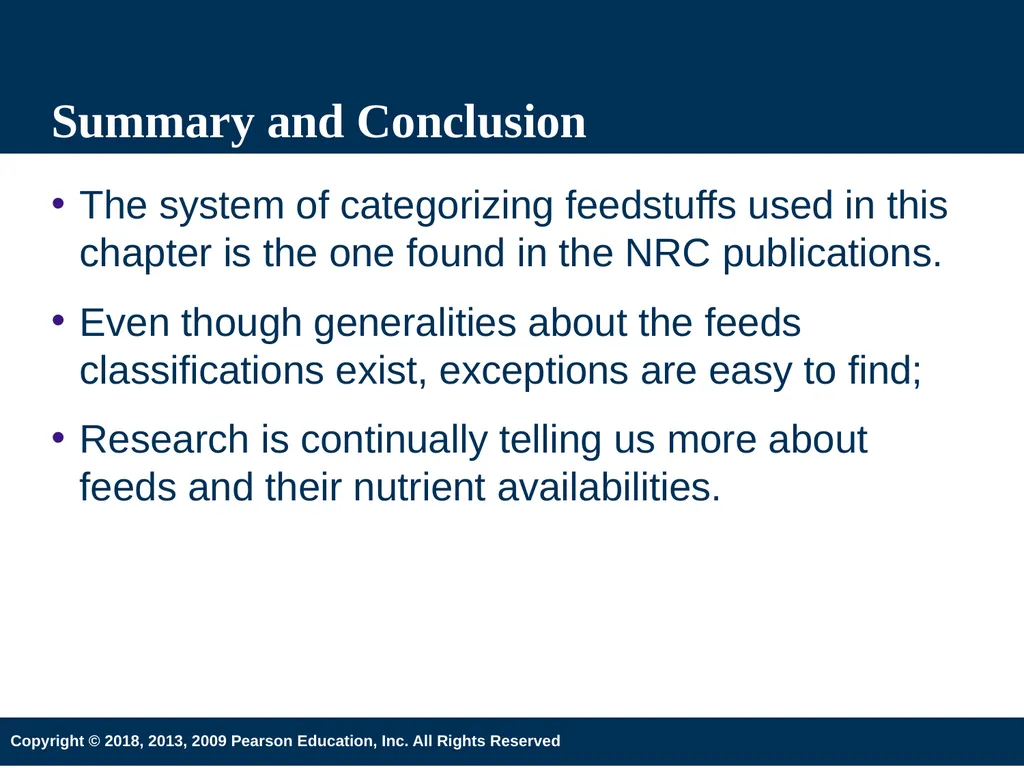 Summary and Conclusion

• The system of categorizing feedstuffs used in this chapter is the one found in the NRC publications.

• Even though generalities about the feeds classifications exist, exceptions are easy to find;

• Research is continually telling us more about feeds and their nutrient availabilities.

Copyright © 2018, 2013, 2009 Pearson Education, Inc. All Rights Reserved